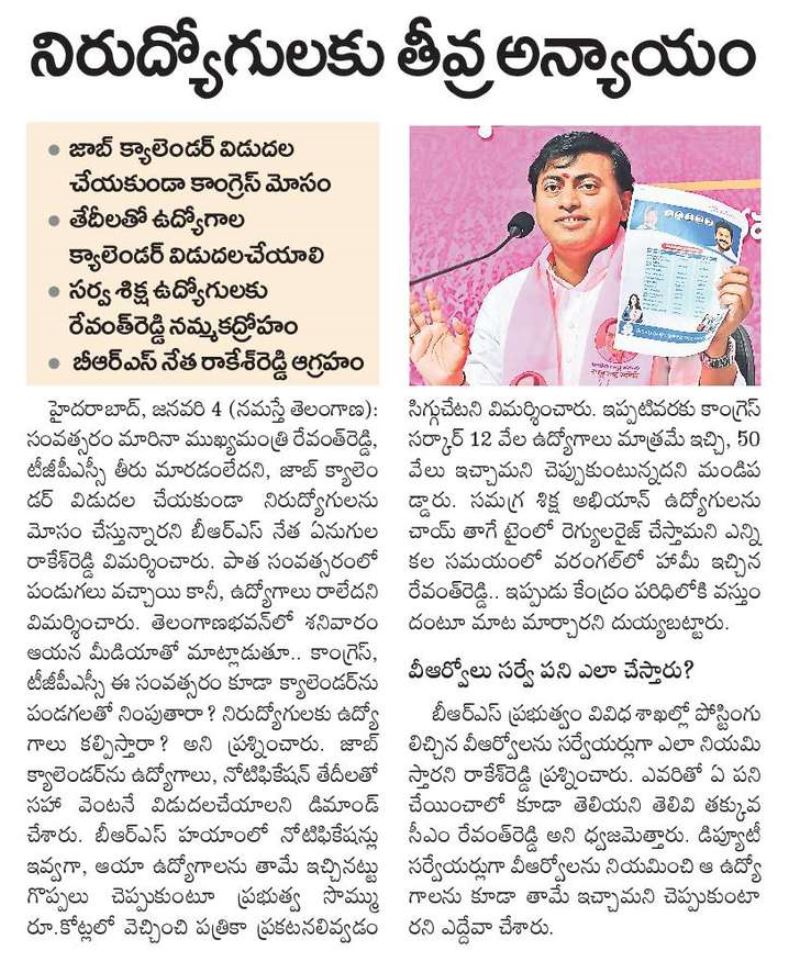 నిరుద్యోగులకు తీవ్ర అన్యాయం

• జాబ్ క్యాలెండర్ విడుదల చేయకుండా కాంగ్రెస్ మోసం
• తేదీలతో ఉద్యోగాల క్యాలెండర్ విడుదలచేయాలి
• సర్వ శిక్ష ఉద్యోగులకు రేవంత్‌రెడ్డి నమ్మకద్రోహం
• బీఆర్ఎస్ నేత రాకేశ్‌రెడ్డి ఆగ్రహం

హైదరాబాద్, జనవరి 4 (నమస్తే తెలంగాణ): సంవత్సరం మారినా ముఖ్యమంత్రి రేవంత్‌రెడ్డి, టీజీపీఎస్సీ తీరు మారడంలేదని, జాబ్ క్యాలెండర్ విడుదల చేయకుండా నిరుద్యోగులను మోసం చేస్తున్నారని బీఆర్ఎస్ నేత ఏనుగుల రాకేశ్‌రెడ్డి విమర్శించారు. పాత సంవత్సరంలో పండుగలు వచ్చాయి కానీ, ఉద్యోగాలు రాలేదని విమర్శించారు. తెలంగాణభవన్‌లో శనివారం ఆయన మీడియాతో మాట్లాడుతూ.. కాంగ్రెస్, టీజీపీఎస్సీ ఈ సంవత్సరం కూడా క్యాలెండర్‌ను పండగలతో నింపుతారా? నిరుద్యోగులకు ఉద్యోగాలు కల్పిస్తారా? అని ప్రశ్నించారు. జాబ్ క్యాలెండర్‌ను ఉద్యోగాలు, నోటిఫికేషన్ తేదీలతో సహా వెంటనే విడుదలచేయాలని డిమాండ్ చేశారు. బీఆర్ఎస్ హయాంలో నోటిఫికేషన్లు ఇవ్వగా, ఆయా ఉద్యోగాలను తామే ఇచ్చినట్టు గొప్పలు చెప్పుకుంటూ ప్రభుత్వ సొమ్ము రూ.కోట్లలో వెచ్చించి పత్రికా ప్రకటనలివ్వడం సిగ్గుచేటని విమర్శించారు. ఇప్పటివరకు కాంగ్రెస్ సర్కార్ 12 వేల ఉద్యోగాలు మాత్రమే ఇచ్చి, 50 వేలు ఇచ్చామని చెప్పుకుంటున్నదని మండిపడ్డారు. సమగ్ర శిక్ష అభియాన్ ఉద్యోగులను చాయ్ తాగే టైంలో రెగ్యులరైజ్ చేస్తామని ఎన్నికల సమయంలో వరంగల్‌లో హామీ ఇచ్చిన రేవంత్‌రెడ్డి.. ఇప్పుడు కేంద్రం పరిధిలోకి వస్తుందంటూ మాట మార్చారని దుయ్యబట్టారు.

వీఆర్వోలు సర్వే పని ఎలా చేస్తారు?

బీఆర్ఎస్ ప్రభుత్వం వివిధ శాఖల్లో పోస్టింగులిచ్చిన వీఆర్వోలను సర్వేయర్లుగా ఎలా నియమిస్తారని రాకేశ్‌రెడ్డి ప్రశ్నించారు. ఎవరితో ఏ పని చేయించాలో కూడా తెలియని తెలివి తక్కువ సీఎం రేవంత్‌రెడ్డి అని ధ్వజమెత్తారు. డిప్యూటీ సర్వేయర్లుగా వీఆర్వోలను నియమించి ఆ ఉద్యోగాలను కూడా తామే ఇచ్చామని చెప్పుకుంటారని ఎద్దేవా చేశారు.